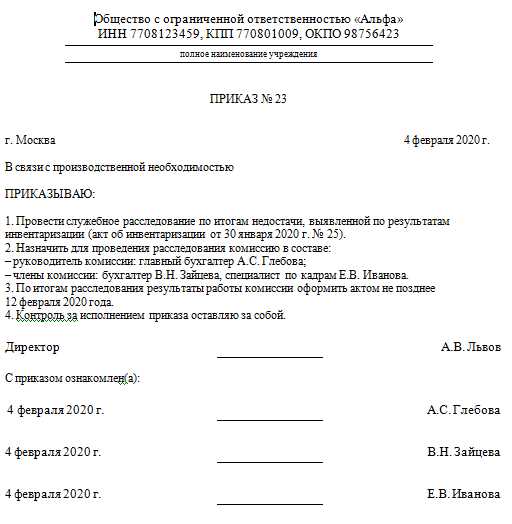 Общество с ограниченной ответственностью «Альфа»
ИНН 7708123459, КПП 770801009, ОКПО 98756423

полное наименование учреждения

ПРИКАЗ № 23

г. Москва

4 февраля 2020 г.

В связи с производственной необходимостью

ПРИКАЗЫВАЮ:

1. Провести служебное расследование по итогам недостачи, выявленной по результатам инвентаризации (акт об инвентаризации от 30 января 2020 г. № 25).
2. Назначить для проведения расследования комиссию в составе:
– руководитель комиссии: главный бухгалтер А.С. Глебова;
– члены комиссии: бухгалтер В.Н. Зайцева, специалист по кадрам Е.В. Иванова.
3. По итогам расследования результаты работы комиссии оформить актом не позднее 12 февраля 2020 года.
4. Контроль за исполнением приказа оставляю за собой.

Директор

А.В. Львов

С приказом ознакомлен(а):

4 февраля 2020 г.

А.С. Глебова

4 февраля 2020 г.

В.Н. Зайцева

4 февраля 2020 г.

Е.В. Иванова